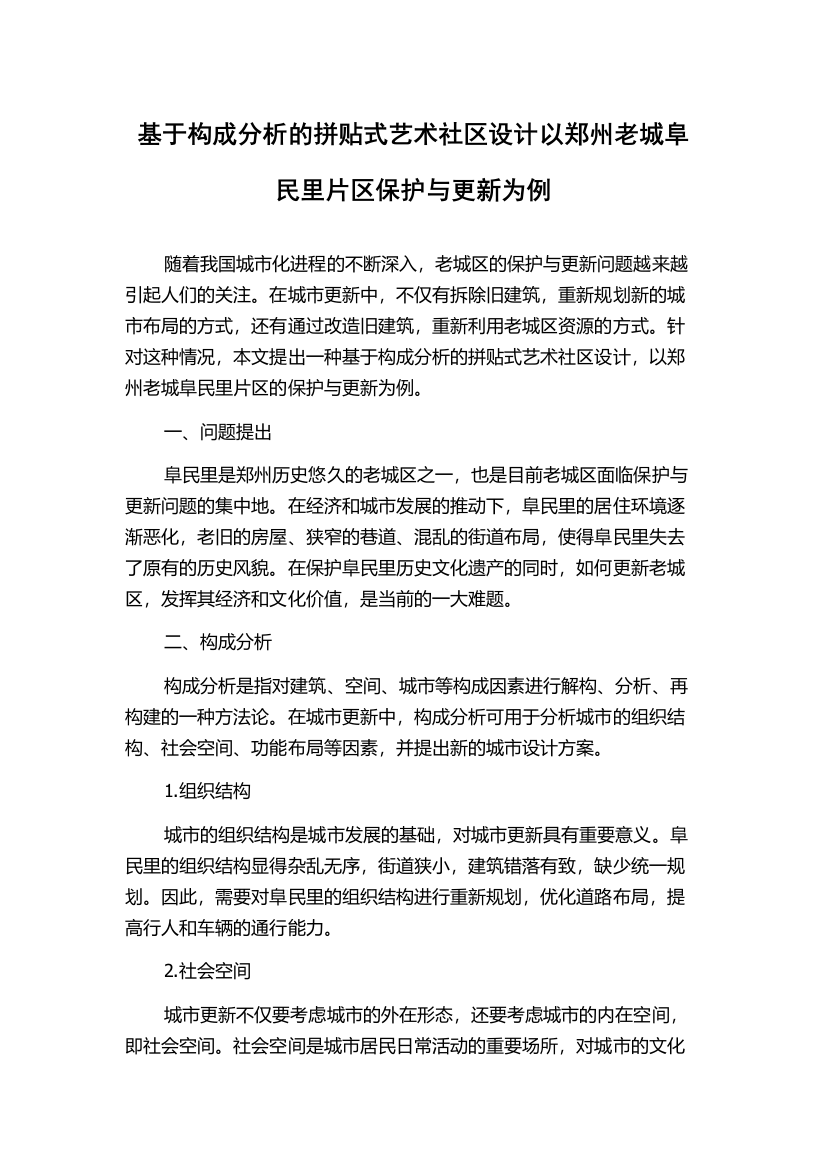 基于构成分析的拼贴式艺术社区设计以郑州老城阜民里片区保护与更新为例

随着我国城市化进程的不断深入，老城区的保护与更新问题越来越引起人们的关注。在城市更新中，不仅有拆除旧建筑，重新规划新的城市布局的方式，还有通过改造旧建筑，重新利用老城区资源的方式。针对这种情况，本文提出一种基于构成分析的拼贴式艺术社区设计，以郑州老城阜民里片区的保护与更新为例。

一、问题提出

阜民里是郑州历史悠久的老城区之一，也是目前老城区面临保护与更新问题的集中地。在经济和城市发展的推动下，阜民里的居住环境逐渐恶化，老旧的房屋、狭窄的巷道、混乱的街道布局，使得阜民里失去了原有的历史风貌。在保护阜民里历史文化遗产的同时，如何更新老城区，发挥其经济和文化价值，是当前的一大难题。

二、构成分析

构成分析是指对建筑、空间、城市等构成因素进行解构、分析、再构建的一种方法论。在城市更新中，构成分析可用于分析城市的组织结构、社会空间、功能布局等因素，并提出新的城市设计方案。

1.组织结构

城市的组织结构是城市发展的基础，对城市更新具有重要意义。阜民里的组织结构显得杂乱无序，街道狭小，建筑错落有致，缺少统一规划。因此，需要对阜民里的组织结构进行重新规划，优化道路布局，提高行人和车辆的通行能力。

2.社会空间

城市更新不仅要考虑城市的外在形态，还要考虑城市的内在空间，即社会空间。社会空间是城市居民日常活动的重要场所，对城市的文化